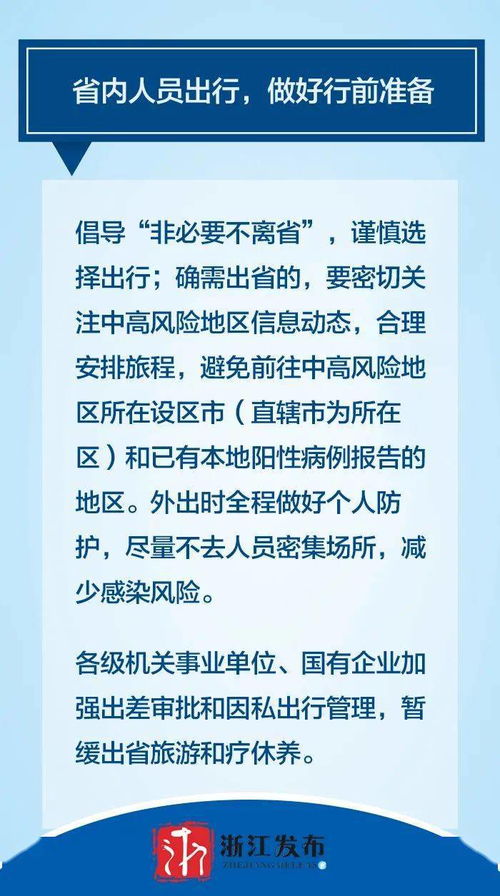 省内人员出行，做好行前准备

倡导“非必要不离省”，谨慎选择出行；确需出省的，要密切关注中高风险地区信息动态，合理安排旅程，避免前往中高风险地区所在设区市（直辖市为所在区）和已有本地阳性病例报告的地区。外出时全程做好个人防护，尽量不去人员密集场所，减少感染风险。

各级机关事业单位、国有企业加强出差审批和因私出行管理，暂缓出省旅游和疗休养。

浙江发布
ZHEJIANG RELEASE